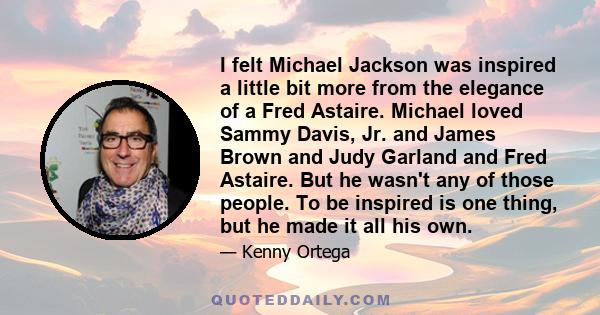 I felt Michael Jackson was inspired a little bit more from the elegance of a Fred Astaire. Michael loved Sammy Davis, Jr. and James Brown and Judy Garland and Fred Astaire. But he wasn't any of those people. To be inspired is one thing, but he made it all his own.

— Kenny Ortega

QUOTEDDAILY.COM